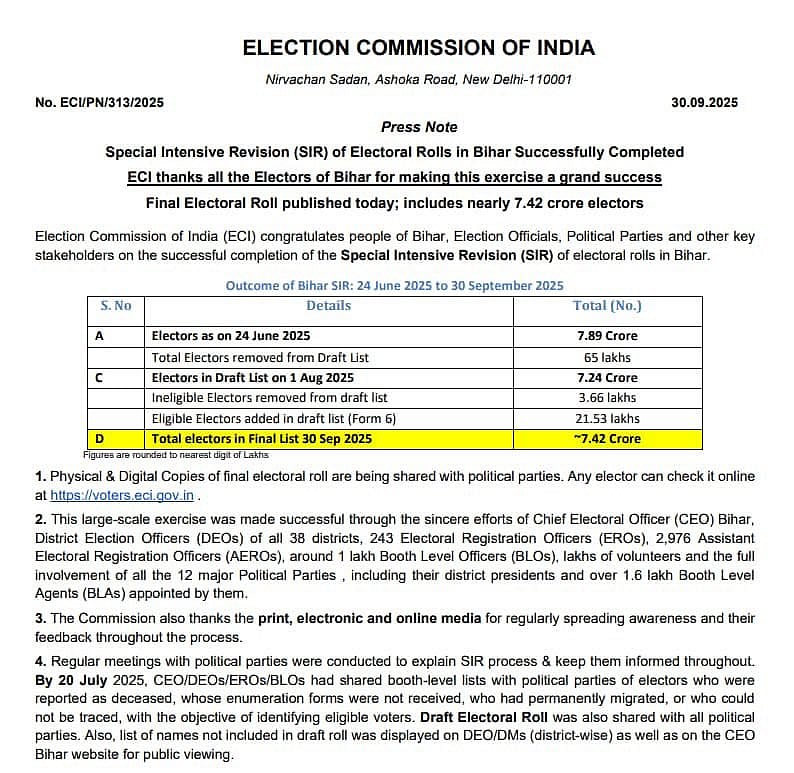 ELECTION COMMISSION OF INDIA

Nirvachan Sadan, Ashoka Road, New Delhi-110001

No. ECI/PN/313/2025

30.09.2025

Press Note

Special Intensive Revision (SIR) of Electoral Rolls in Bihar Successfully Completed

ECI thanks all the Electors of Bihar for making this exercise a grand success

Final Electoral Roll published today; includes nearly 7.42 crore electors

Election Commission of India (ECI) congratulates people of Bihar, Election Officials, Political Parties and other key stakeholders on the successful completion of the Special Intensive Revision (SIR) of electoral rolls in Bihar.

Outcome of Bihar SIR: 24 June 2025 to 30 September 2025

| S. No | Details | Total (No.) |
|---|---|---|
| A | Electors as on 24 June 2025 | 7.89 Crore |
|  | Total Electors removed from Draft List | 65 lakhs |
| C | Electors in Draft List on 1 Aug 2025 | 7.24 Crore |
|  | Ineligible Electors removed from draft list | 3.66 lakhs |
|  | Eligible Electors added in draft list (Form 6) | 21.53 lakhs |
| D | Total electors in Final List 30 Sep 2025 | ~7.42 Crore |

Figures are rounded to nearest digit of Lakhs

1. Physical & Digital Copies of final electoral roll are being shared with political parties. Any elector can check it online at https://voters.eci.gov.in .

2. This large-scale exercise was made successful through the sincere efforts of Chief Electoral Officer (CEO) Bihar, District Election Officers (DEOs) of all 38 districts, 243 Electoral Registration Officers (EROs), 2,976 Assistant Electoral Registration Officers (AEROs), around 1 lakh Booth Level Officers (BLOs), lakhs of volunteers and the full involvement of all the 12 major Political Parties , including their district presidents and over 1.6 lakh Booth Level Agents (BLAs) appointed by them.

3. The Commission also thanks the print, electronic and online media for regularly spreading awareness and their feedback throughout the process.

4. Regular meetings with political parties were conducted to explain SIR process & keep them informed throughout. By 20 July 2025, CEO/DEOs/EROs/BLOs had shared booth-level lists with political parties of electors who were reported as deceased, whose enumeration forms were not received, who had permanently migrated, or who could not be traced, with the objective of identifying eligible voters. Draft Electoral Roll was also shared with all political parties. Also, list of names not included in draft roll was displayed on DEO/DMs (district-wise) as well as on the CEO Bihar website for public viewing.